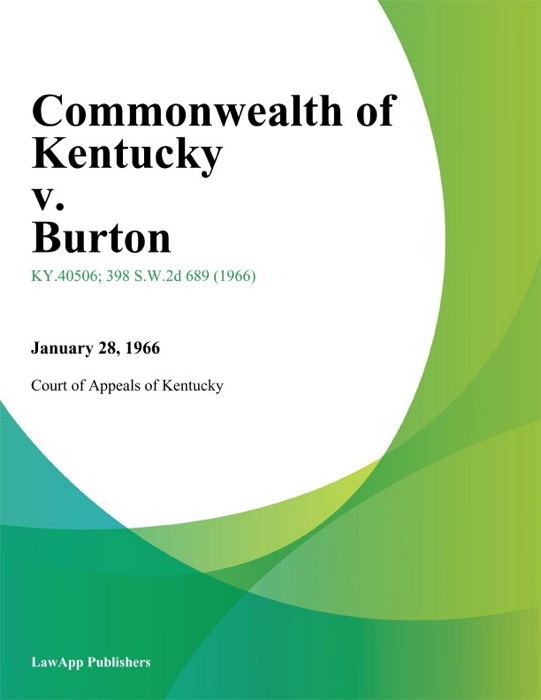 Commonwealth of Kentucky v. Burton

KY.40506; 398 S.W.2d 689 (1966)

January 28, 1966

Court of Appeals of Kentucky

LawApp Publishers